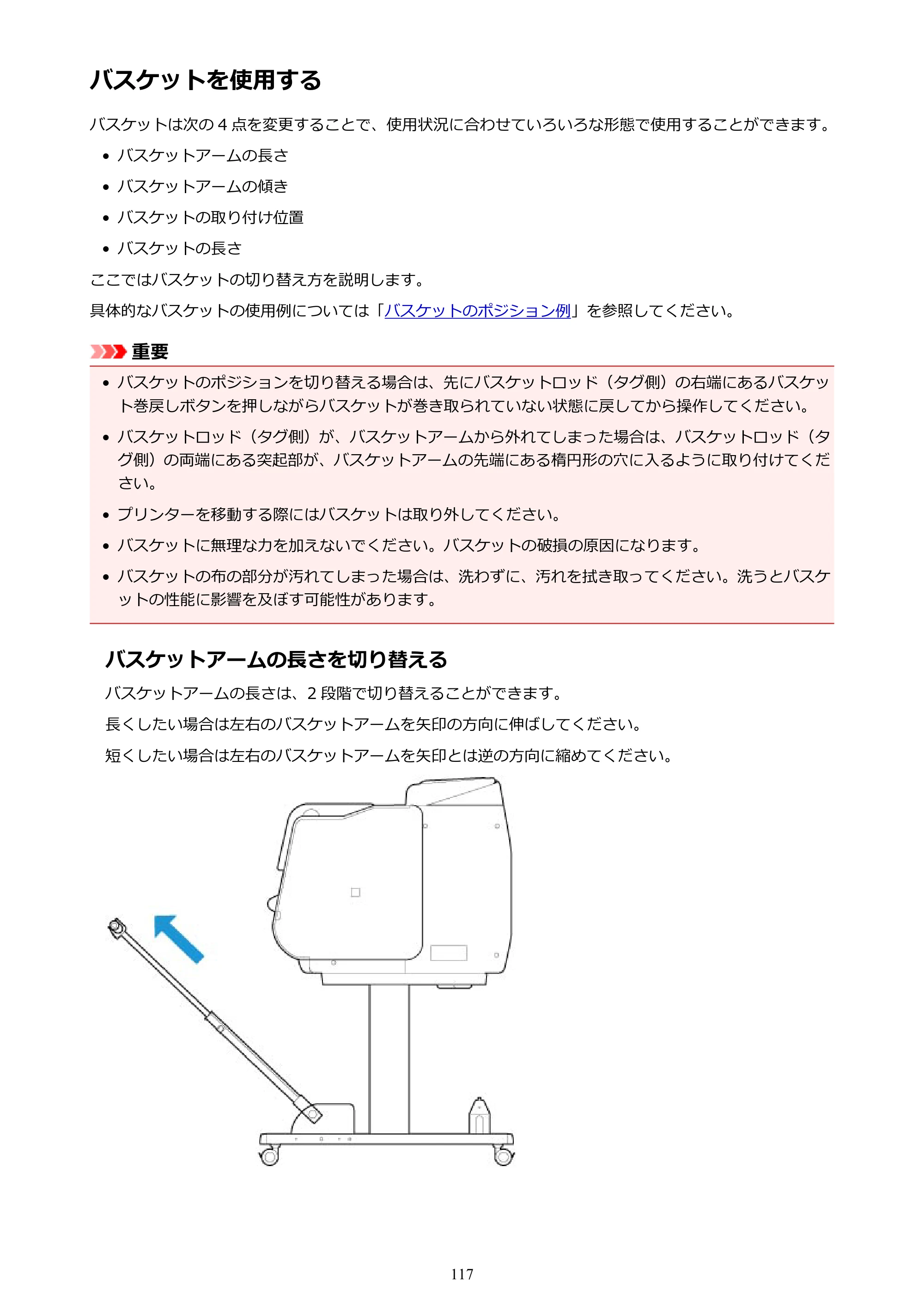 バスケットを使用する

バスケットは次の4点を変更することで、使用状況に合わせていろいろな形態で使用することができます。

• バスケットアームの長さ
• バスケットアームの傾き
• バスケットの取り付け位置
• バスケットの長さ

ここではバスケットの切り替え方を説明します。

具体的なバスケットの使用例については「バスケットのポジション例」を参照してください。

重要

• バスケットのポジションを切り替える場合は、先にバスケットロッド（タグ側）の右端にあるバスケット巻戻しボタンを押しながらバスケットが巻き取られていない状態に戻してから操作してください。
• バスケットロッド（タグ側）が、バスケットアームから外れてしまった場合は、バスケットロッド（タグ側）の両端にある突起部が、バスケットアームの先端にある楕円形の穴に入るように取り付けてください。
• プリンターを移動する際にはバスケットは取り外してください。
• バスケットに無理な力を加えないでください。バスケットの破損の原因になります。
• バスケットの布の部分が汚れてしまった場合は、洗わずに、汚れを拭き取ってください。洗うとバスケットの性能に影響を及ぼす可能性があります。

バスケットアームの長さを切り替える

バスケットアームの長さは、2段階で切り替えることができます。

長くしたい場合は左右のバスケットアームを矢印の方向に伸ばしてください。

短くしたい場合は左右のバスケットアームを矢印とは逆の方向に縮めてください。

117